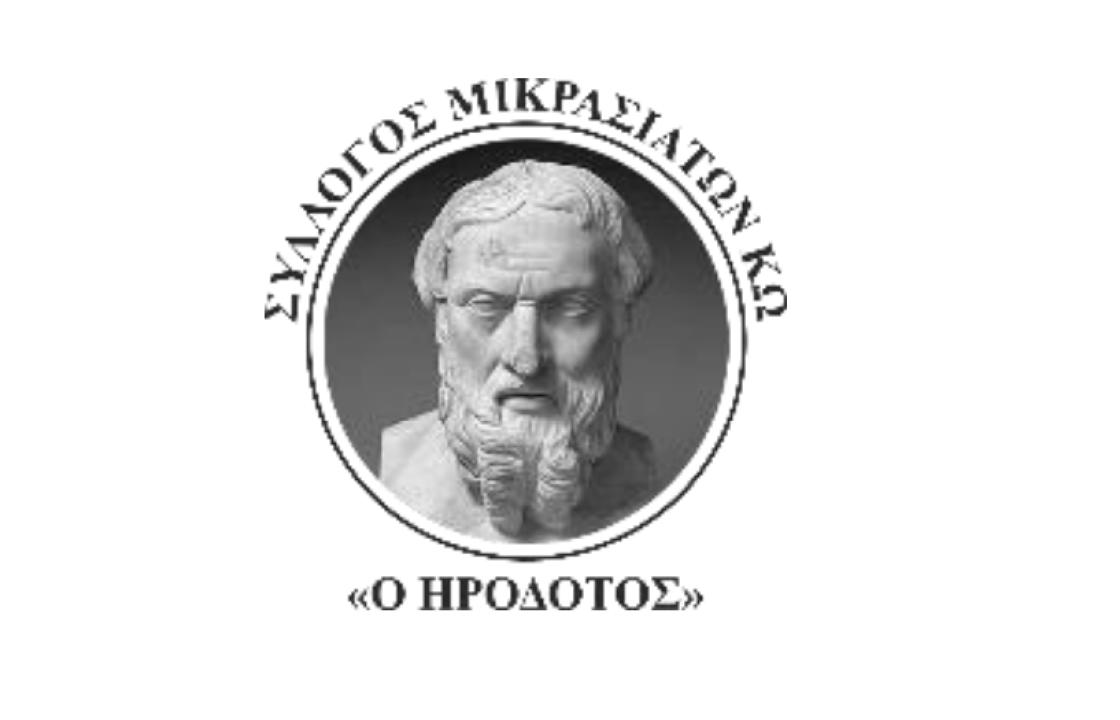 ΣΥΛΛΟΓΟΣ ΜΙΚΡΑΣΙΑΤΩΝ ΚΩ

«Ο ΗΡΟΔΟΤΟΣ»